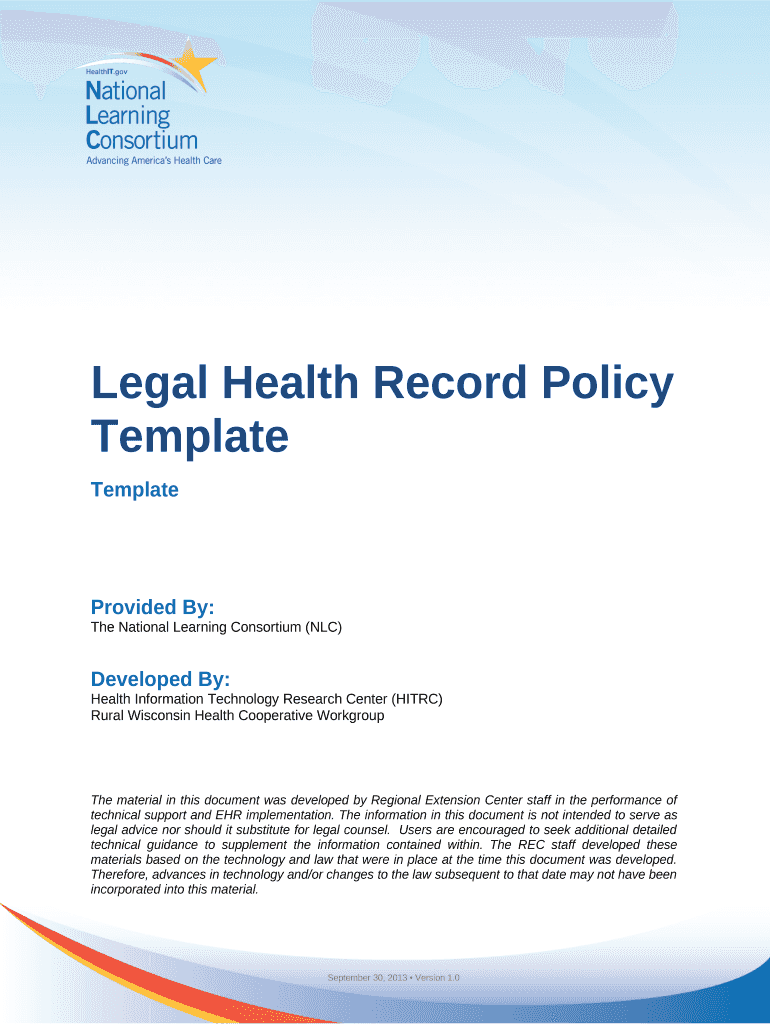 HealthIT.gov
National
Learning
Consortium
Advancing America's Health Care

Legal Health Record Policy Template

Template

Provided By:
The National Learning Consortium (NLC)

Developed By:
Health Information Technology Research Center (HITRC)
Rural Wisconsin Health Cooperative Workgroup

The material in this document was developed by Regional Extension Center staff in the performance of technical support and EHR implementation. The information in this document is not intended to serve as legal advice nor should it substitute for legal counsel. Users are encouraged to seek additional detailed technical guidance to supplement the information contained within. The REC staff developed these materials based on the technology and law that were in place at the time this document was developed. Therefore, advances in technology and/or changes to the law subsequent to that date may not have been incorporated into this material.

September 30, 2013 • Version 1.0